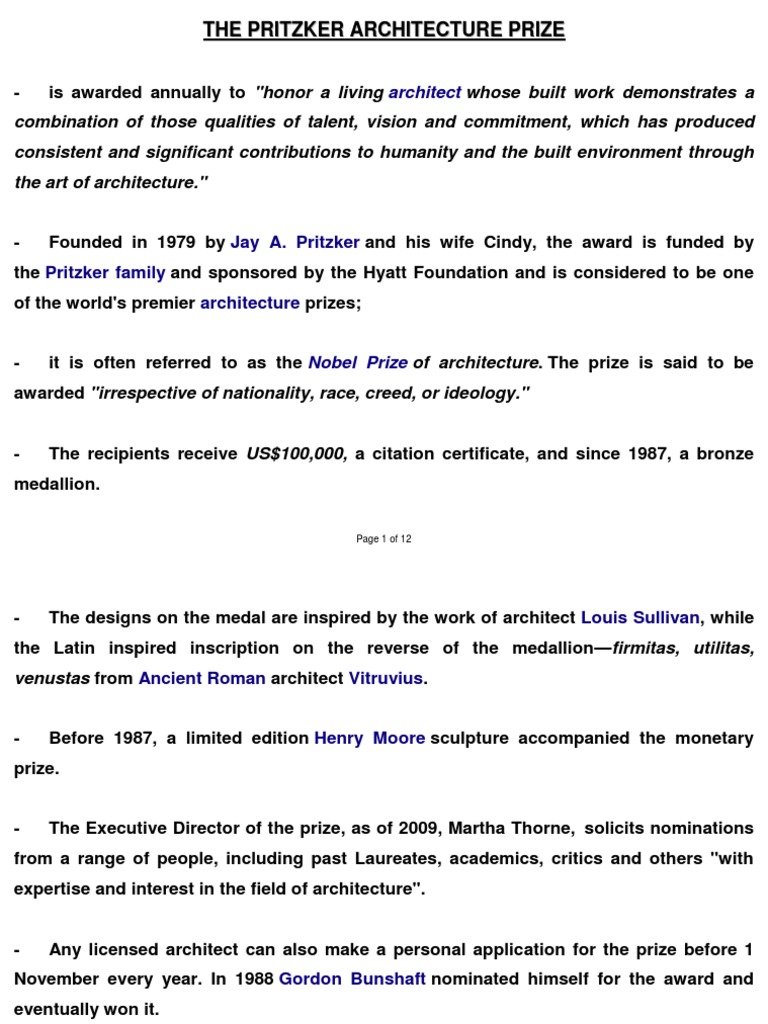 THE PRITZKER ARCHITECTURE PRIZE

- is awarded annually to "honor a living architect whose built work demonstrates a combination of those qualities of talent, vision and commitment, which has produced consistent and significant contributions to humanity and the built environment through the art of architecture."

- Founded in 1979 by Jay A. Pritzker and his wife Cindy, the award is funded by the Pritzker family and sponsored by the Hyatt Foundation and is considered to be one of the world's premier architecture prizes;

- it is often referred to as the Nobel Prize of architecture. The prize is said to be awarded "irrespective of nationality, race, creed, or ideology."

- The recipients receive US$100,000, a citation certificate, and since 1987, a bronze medallion.

Page 1 of 12

- The designs on the medal are inspired by the work of architect Louis Sullivan, while the Latin inspired inscription on the reverse of the medallion—firmitas, utilitas, venustas from Ancient Roman architect Vitruvius.

- Before 1987, a limited edition Henry Moore sculpture accompanied the monetary prize.

- The Executive Director of the prize, as of 2009, Martha Thorne, solicits nominations from a range of people, including past Laureates, academics, critics and others "with expertise and interest in the field of architecture".

- Any licensed architect can also make a personal application for the prize before 1 November every year. In 1988 Gordon Bunshaft nominated himself for the award and eventually won it.